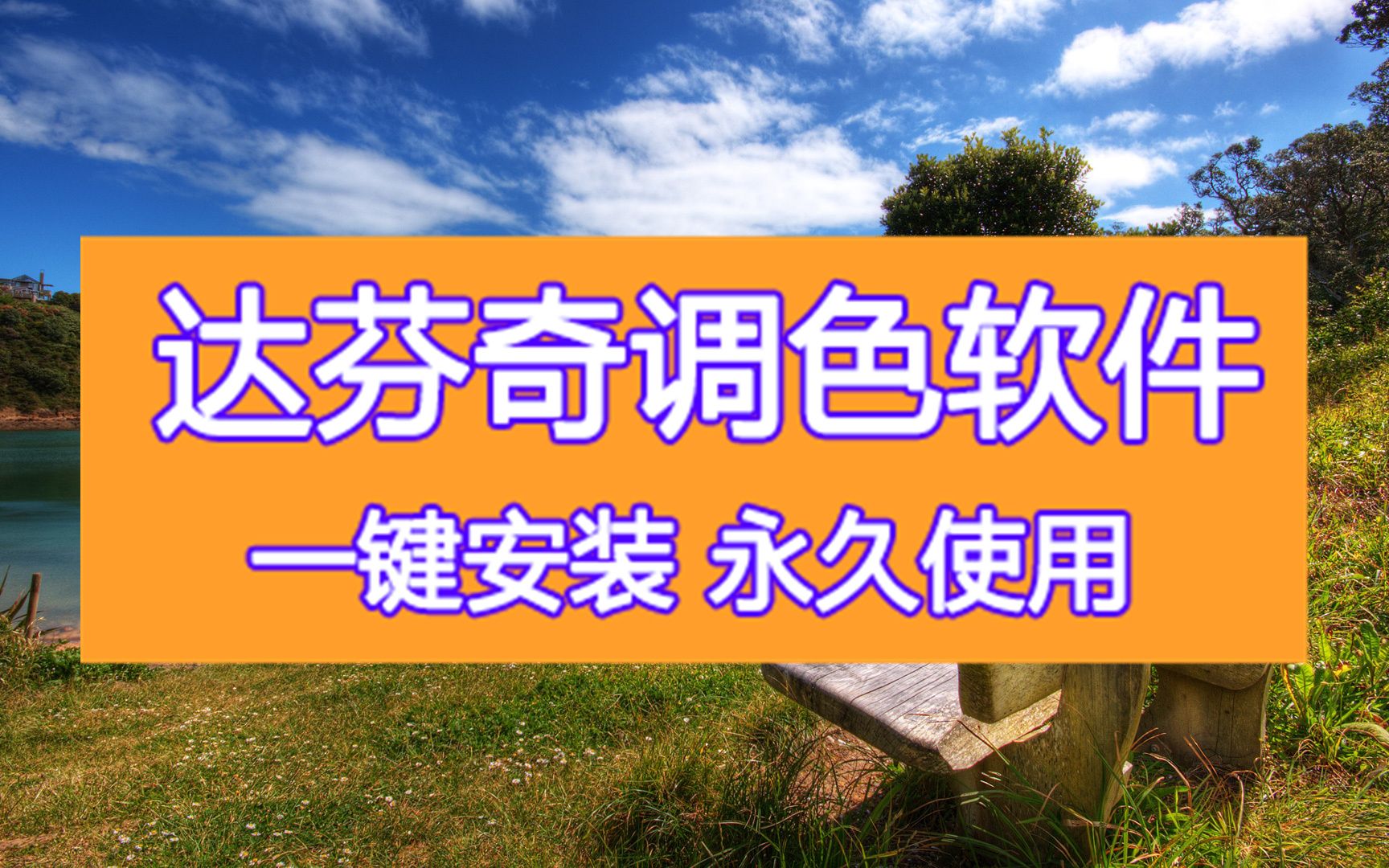 达芬奇调色软件

一键安装 永久使用